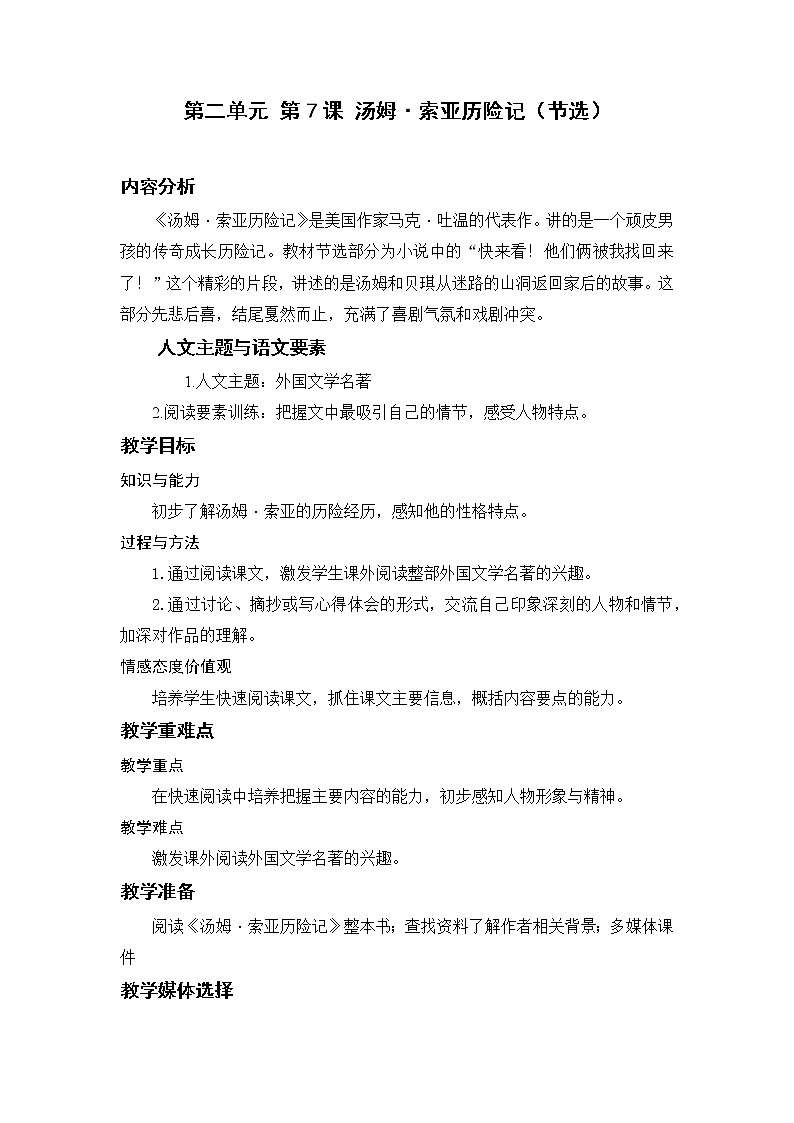 第二单元 第7课 汤姆·索亚历险记（节选）

内容分析

《汤姆·索亚历险记》是美国作家马克·吐温的代表作。讲的是一个顽皮男孩的传奇成长历险记。教材节选部分为小说中的“快来看！他们俩被我找回来了！”这个精彩的片段，讲述的是汤姆和贝琪从迷路的山洞返回家后的故事。这部分先悲后喜，结尾戛然而止，充满了喜剧气氛和戏剧冲突。

人文主题与语文要素

1.人文主题：外国文学名著

2.阅读要素训练：把握文中最吸引自己的情节，感受人物特点。

教学目标

知识与能力

初步了解汤姆·索亚的历险经历，感知他的性格特点。

过程与方法

1.通过阅读课文，激发学生课外阅读整部外国文学名著的兴趣。

2.通过讨论、摘抄或写心得体会的形式，交流自己印象深刻的人物和情节，加深对作品的理解。

情感态度价值观

培养学生快速阅读课文，抓住课文主要信息，概括内容要点的能力。

教学重难点

教学重点

在快速阅读中培养把握主要内容的能力，初步感知人物形象与精神。

教学难点

激发课外阅读外国文学名著的兴趣。

教学准备

阅读《汤姆·索亚历险记》整本书；查找资料了解作者相关背景；多媒体课件

教学媒体选择